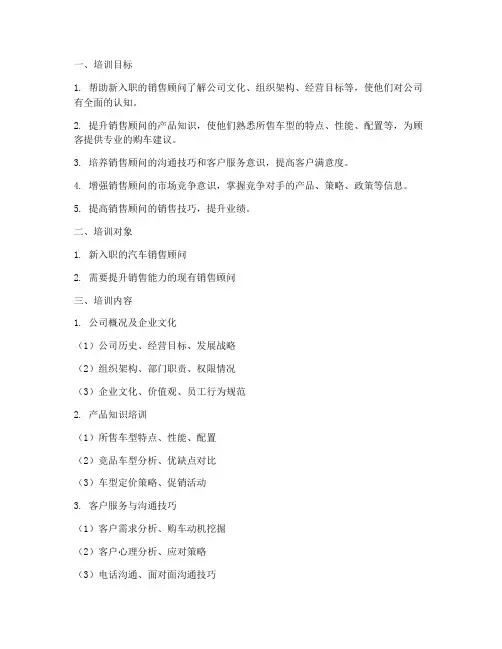 一、培训目标

1. 帮助新入职的销售顾问了解公司文化、组织架构、经营目标等，使他们对公司有全面的认知。

2. 提升销售顾问的产品知识，使他们熟悉所售车型的特点、性能、配置等，为顾客提供专业的购车建议。

3. 培养销售顾问的沟通技巧和客户服务意识，提高客户满意度。

4. 增强销售顾问的市场竞争意识，掌握竞争对手的产品、策略、政策等信息。

5. 提高销售顾问的销售技巧，提升业绩。

二、培训对象

1. 新入职的汽车销售顾问

2. 需要提升销售能力的现有销售顾问

三、培训内容

1. 公司概况及企业文化

（1）公司历史、经营目标、发展战略

（2）组织架构、部门职责、权限情况

（3）企业文化、价值观、员工行为规范

2. 产品知识培训

（1）所售车型特点、性能、配置

（2）竞品车型分析、优缺点对比

（3）车型定价策略、促销活动

3. 客户服务与沟通技巧

（1）客户需求分析、购车动机挖掘

（2）客户心理分析、应对策略

（3）电话沟通、面对面沟通技巧